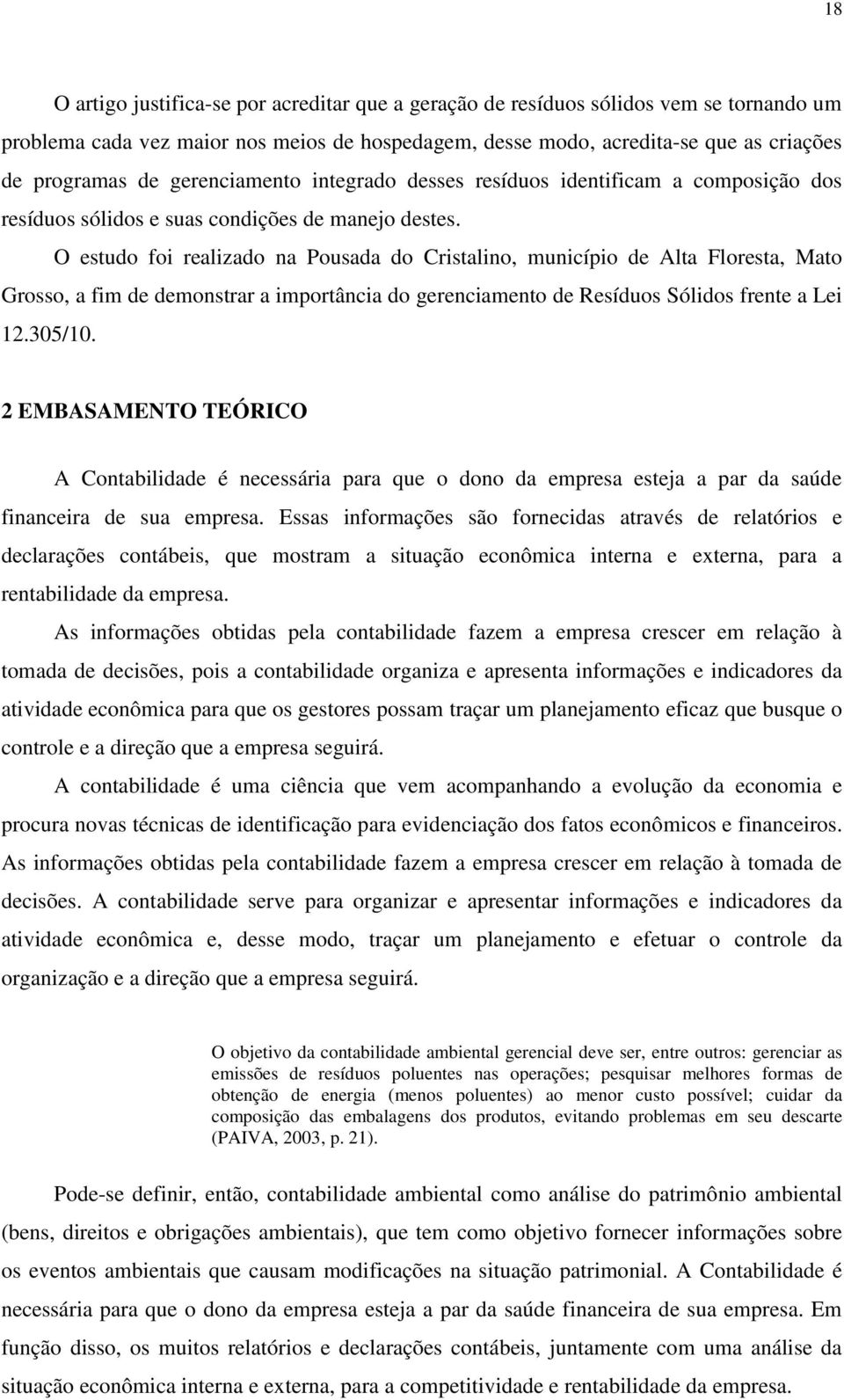 18

O artigo justifica-se por acreditar que a geração de resíduos sólidos vem se tornando um problema cada vez maior nos meios de hospedagem, desse modo, acredita-se que as criações de programas de gerenciamento integrado desses resíduos identificam a composição dos resíduos sólidos e suas condições de manejo destes.

O estudo foi realizado na Pousada do Cristalino, município de Alta Floresta, Mato Grosso, a fim de demonstrar a importância do gerenciamento de Resíduos Sólidos frente a Lei 12.305/10.

2 EMBASAMENTO TEÓRICO

A Contabilidade é necessária para que o dono da empresa esteja a par da saúde financeira de sua empresa. Essas informações são fornecidas através de relatórios e declarações contábeis, que mostram a situação econômica interna e externa, para a rentabilidade da empresa.

As informações obtidas pela contabilidade fazem a empresa crescer em relação à tomada de decisões, pois a contabilidade organiza e apresenta informações e indicadores da atividade econômica para que os gestores possam traçar um planejamento eficaz que busque o controle e a direção que a empresa seguirá.

A contabilidade é uma ciência que vem acompanhando a evolução da economia e procura novas técnicas de identificação para evidenciação dos fatos econômicos e financeiros. As informações obtidas pela contabilidade fazem a empresa crescer em relação à tomada de decisões. A contabilidade serve para organizar e apresentar informações e indicadores da atividade econômica e, desse modo, traçar um planejamento e efetuar o controle da organização e a direção que a empresa seguirá.

O objetivo da contabilidade ambiental gerencial deve ser, entre outros: gerenciar as emissões de resíduos poluentes nas operações; pesquisar melhores formas de obtenção de energia (menos poluentes) ao menor custo possível; cuidar da composição das embalagens dos produtos, evitando problemas em seu descarte (PAIVA, 2003, p. 21).

Pode-se definir, então, contabilidade ambiental como análise do patrimônio ambiental (bens, direitos e obrigações ambientais), que tem como objetivo fornecer informações sobre os eventos ambientais que causam modificações na situação patrimonial. A Contabilidade é necessária para que o dono da empresa esteja a par da saúde financeira de sua empresa. Em função disso, os muitos relatórios e declarações contábeis, juntamente com uma análise da situação econômica interna e externa, para a competitividade e rentabilidade da empresa.